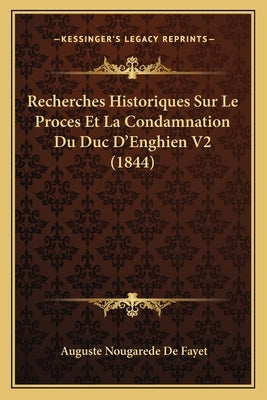 —KESSINGER'S LEGACY REPRINTS—

Recherches Historiques Sur Le Proces Et La Condamnation Du Duc D'Enghien V2 (1844)

Auguste Nougarede De Fayet